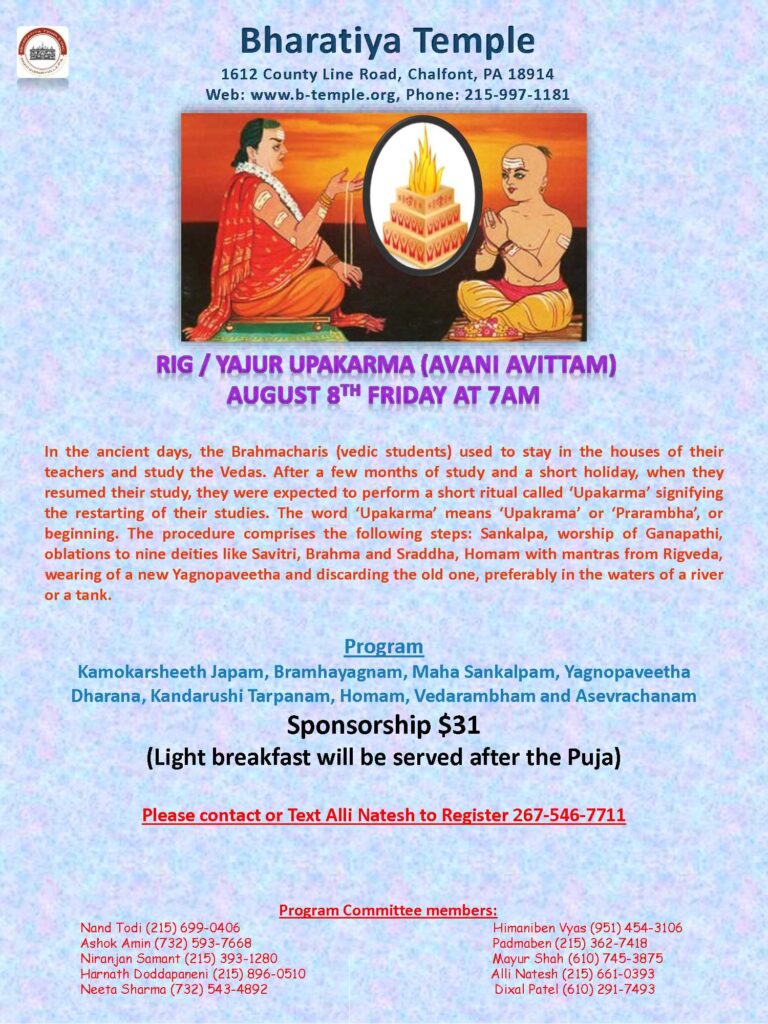 Bharatiya Temple
1612 County Line Road, Chalfont, PA 18914
Web: www.b-temple.org, Phone: 215-997-1181

RIG / YAJUR UPAKARMA (AVANI AVITTAM)
AUGUST 8$^{TH}$ FRIDAY AT 7AM

In the ancient days, the Brahmacharis (vedic students) used to stay in the houses of their teachers and study the Vedas. After a few months of study and a short holiday, when they resumed their study, they were expected to perform a short ritual called 'Upakarma' signifying the restarting of their studies. The word 'Upakarma' means 'Upakrama' or 'Prarambha', or beginning. The procedure comprises the following steps: Sankalpa, worship of Ganapathi, oblations to nine deities like Savitri, Brahma and Sraddha, Homam with mantras from Rigveda, wearing of a new Yagnopaveetha and discarding the old one, preferably in the waters of a river or a tank.

Program
Kamokarsheeth Japam, Bramhayagnam, Maha Sankalpam, Yagnopaveetha Dharana, Kandarushi Tarpanam, Homam, Vedarambham and Asevrachanam
Sponsorship $31
(Light breakfast will be served after the Puja)

Please contact or Text Alli Natesh to Register 267-546-7711

Program Committee members:
Nand Todi (215) 699-0406
Ashok Amin (732) 593-7668
Niranjan Samant (215) 393-1280
Harnath Doddapaneni (215) 896-0510
Neeta Sharma (732) 543-4892

Himaniben Vyas (951) 454-3106
Padmaben (215) 362-7418
Mayur Shah (610) 745-3875
Alli Natesh (215) 661-0393
Dixal Patel (610) 291-7493